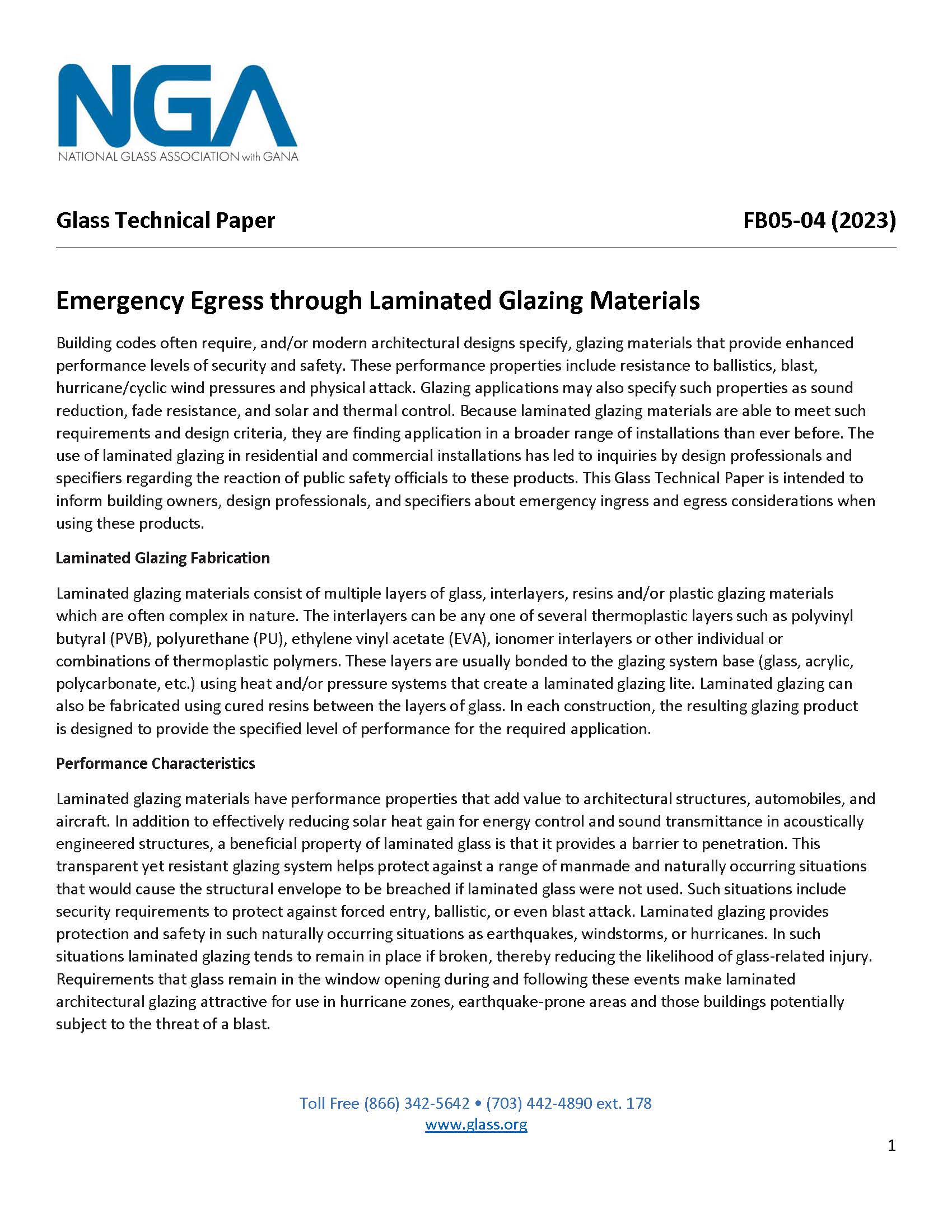 NGA
NATIONAL GLASS ASSOCIATION with GANA

Glass Technical Paper FB05-04 (2023)

Emergency Egress through Laminated Glazing Materials

Building codes often require, and/or modern architectural designs specify, glazing materials that provide enhanced performance levels of security and safety. These performance properties include resistance to ballistics, blast, hurricane/cyclic wind pressures and physical attack. Glazing applications may also specify such properties as sound reduction, fade resistance, and solar and thermal control. Because laminated glazing materials are able to meet such requirements and design criteria, they are finding application in a broader range of installations than ever before. The use of laminated glazing in residential and commercial installations has led to inquiries by design professionals and specifiers regarding the reaction of public safety officials to these products. This Glass Technical Paper is intended to inform building owners, design professionals, and specifiers about emergency ingress and egress considerations when using these products.

Laminated Glazing Fabrication

Laminated glazing materials consist of multiple layers of glass, interlayers, resins and/or plastic glazing materials which are often complex in nature. The interlayers can be any one of several thermoplastic layers such as polyvinyl butyral (PVB), polyurethane (PU), ethylene vinyl acetate (EVA), ionomer interlayers or other individual or combinations of thermoplastic polymers. These layers are usually bonded to the glazing system base (glass, acrylic, polycarbonate, etc.) using heat and/or pressure systems that create a laminated glazing lite. Laminated glazing can also be fabricated using cured resins between the layers of glass. In each construction, the resulting glazing product is designed to provide the specified level of performance for the required application.

Performance Characteristics

Laminated glazing materials have performance properties that add value to architectural structures, automobiles, and aircraft. In addition to effectively reducing solar heat gain for energy control and sound transmittance in acoustically engineered structures, a beneficial property of laminated glass is that it provides a barrier to penetration. This transparent yet resistant glazing system helps protect against a range of manmade and naturally occurring situations that would cause the structural envelope to be breached if laminated glass were not used. Such situations include security requirements to protect against forced entry, ballistic, or even blast attack. Laminated glazing provides protection and safety in such naturally occurring situations as earthquakes, windstorms, or hurricanes. In such situations laminated glazing tends to remain in place if broken, thereby reducing the likelihood of glass-related injury. Requirements that glass remain in the window opening during and following these events make laminated architectural glazing attractive for use in hurricane zones, earthquake-prone areas and those buildings potentially subject to the threat of a blast.

Toll Free (866) 342-5642 • (703) 442-4890 ext. 178
www.glass.org

1